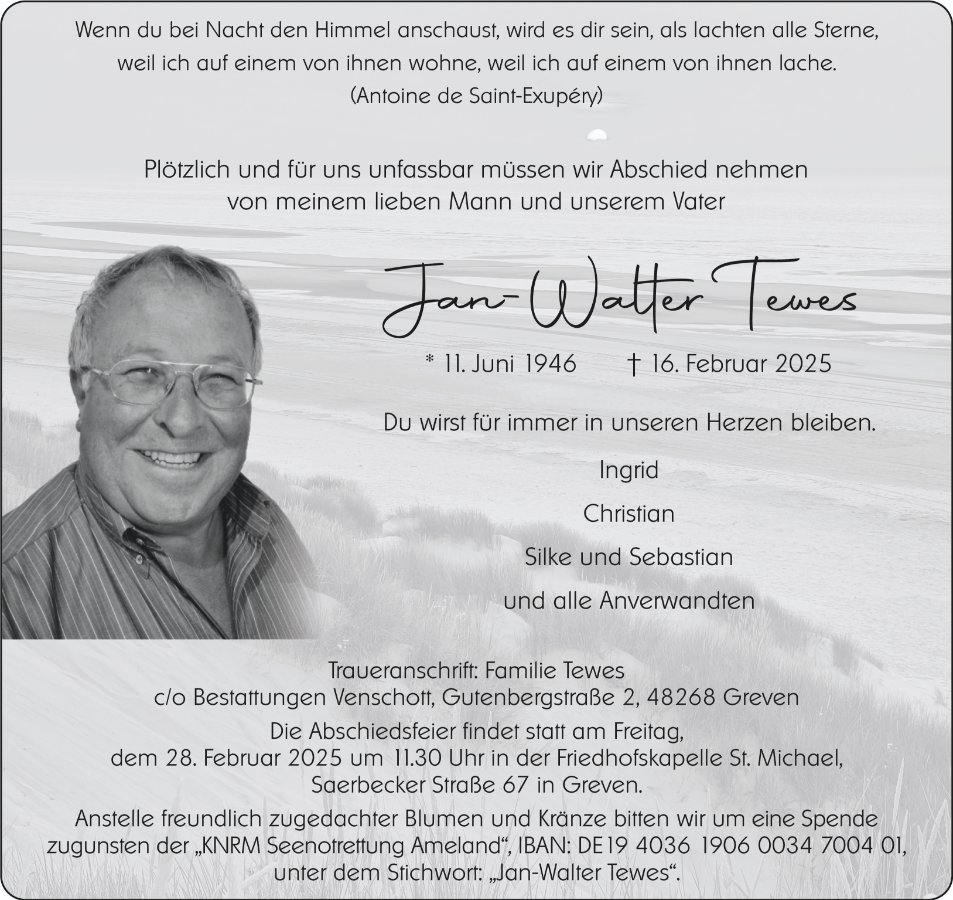 Wenn du bei Nacht den Himmel anschaust, wird es dir sein, als lachten alle Sterne, weil ich auf einem von ihnen wohne, weil ich auf einem von ihnen lache.
(Antoine de Saint-Exupéry)

Plötzlich und für uns unfassbar müssen wir Abschied nehmen von meinem lieben Mann und unserem Vater

Jan-Walter Tewes

* 11. Juni 1946 † 16. Februar 2025

Du wirst für immer in unseren Herzen bleiben.

Ingrid

Christian

Silke und Sebastian

und alle Anverwandten

Traueranschrift: Familie Tewes
c/o Bestattungen Venschott, Gutenbergstraße 2, 48268 Greven

Die Abschiedsfeier findet statt am Freitag, dem 28. Februar 2025 um 11.30 Uhr in der Friedhofskapelle St. Michael, Saerbecker Straße 67 in Greven.

Anstelle freundlich zugedachter Blumen und Kränze bitten wir um eine Spende zugunsten der „KNRM Seenotrettung Ameland“, IBAN: DE19 4036 1906 0034 7004 01, unter dem Stichwort: „Jan-Walter Tewes“.